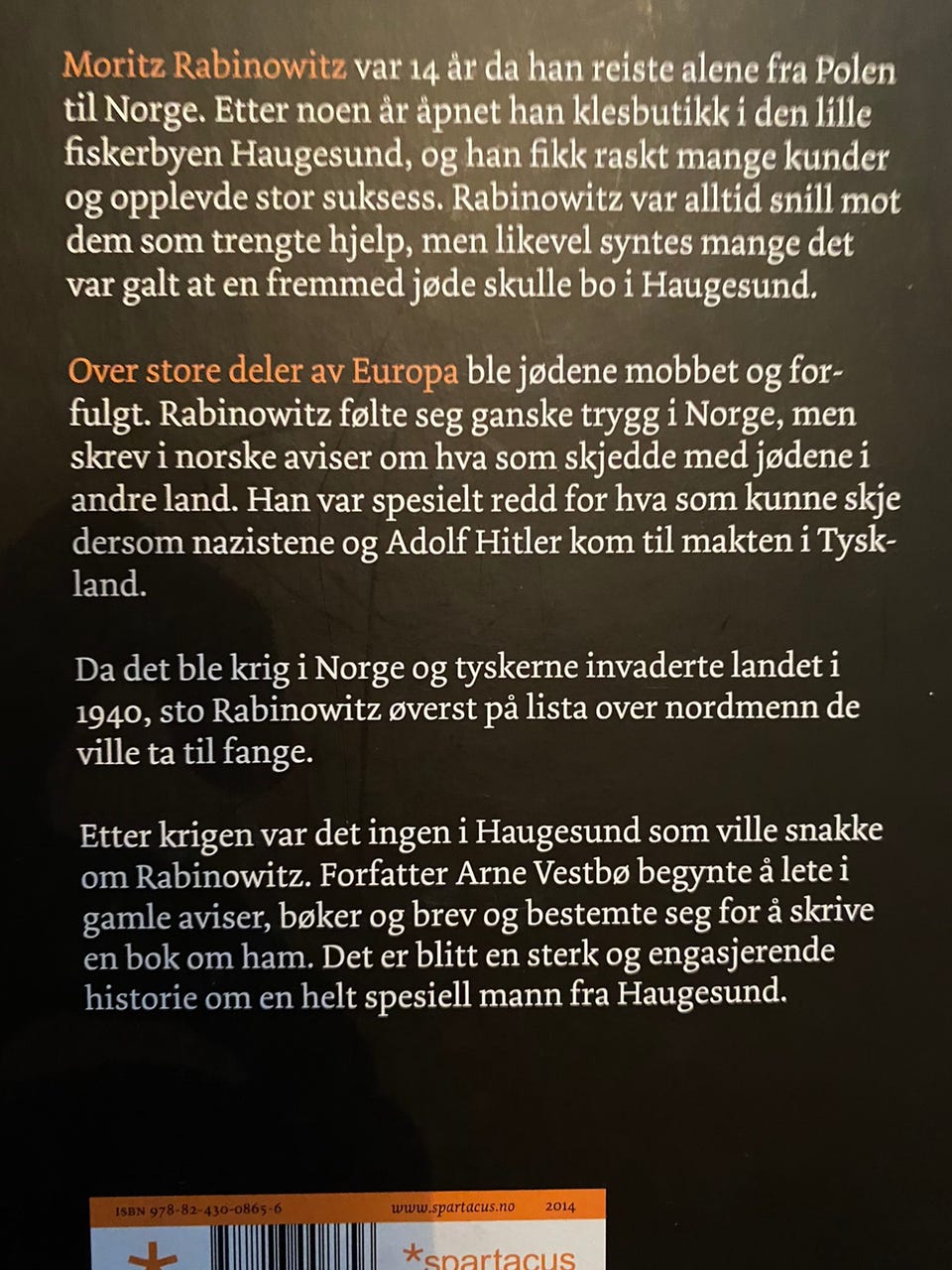 Moritz Rabinowitz var 14 år da han reiste alene fra Polen til Norge. Etter noen år åpnet han klesbutikk i den lille fiskerbyen Haugesund, og han fikk raskt mange kunder og opplevde stor suksess. Rabinowitz var alltid snill mot dem som trengte hjelp, men likevel syntes mange det var galt at en fremmed jøde skulle bo i Haugesund.

Over store deler av Europa ble jødene mobbet og forfulgt. Rabinowitz følte seg ganske trygg i Norge, men skrev i norske aviser om hva som skjedde med jødene i andre land. Han var spesielt redd for hva som kunne skje dersom nazistene og Adolf Hitler kom til makten i Tyskland.

Da det ble krig i Norge og tyskerne invaderte landet i 1940, sto Rabinowitz øverst på lista over nordmenn de ville ta til fange.

Etter krigen var det ingen i Haugesund som ville snakke om Rabinowitz. Forfatter Arne Vestbø begynte å lete i gamle aviser, bøker og brev og bestemte seg for å skrive en bok om ham. Det er blitt en sterk og engasjerende historie om en helt spesiell mann fra Haugesund.

ISBN 978-82-430-0865-6 www.spartacus.no 2014

*spartacus